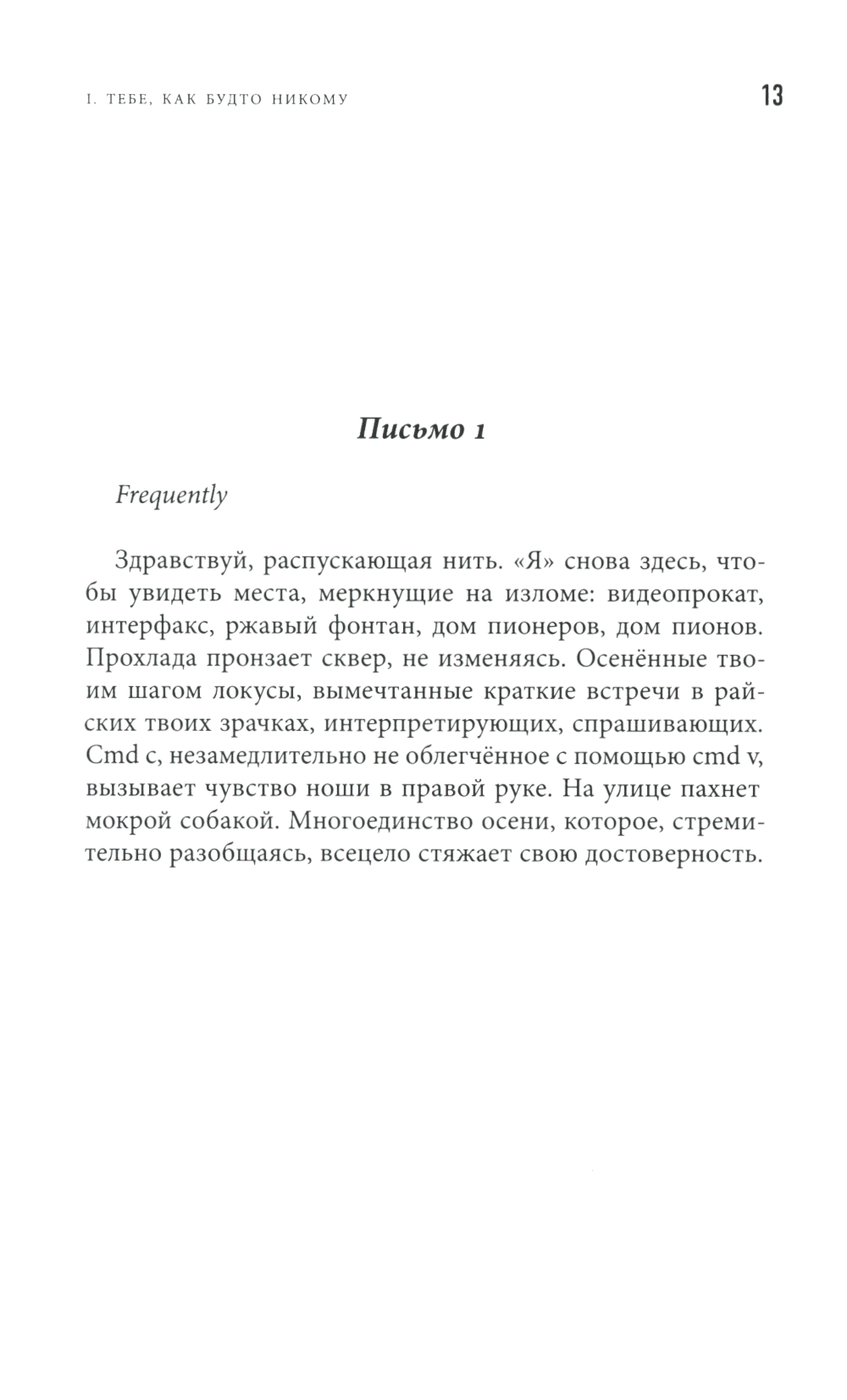 I. ТЕБЕ, КАК БУДТО НИКОМУ 13

Письмо 1

Frequently

Здравствуй, распускающая нить. «Я» снова здесь, чтобы увидеть места, меркнущие на изломе: видеопрокат, интерфакс, ржавый фонтан, дом пионеров, дом пионов. Прохлада пронзает сквер, не изменяясь. Осенённые твоим шагом локусы, вымечтанные краткие встречи в райских твоих зрачках, интерпретирующих, спрашивающих. Cmd c, незамедлительно не облегчённое с помощью cmd v, вызывает чувство ноши в правой руке. На улице пахнет мокрой собакой. Многоединство осени, которое, стремительно разобщаясь, всецело стяжает свою достоверность.